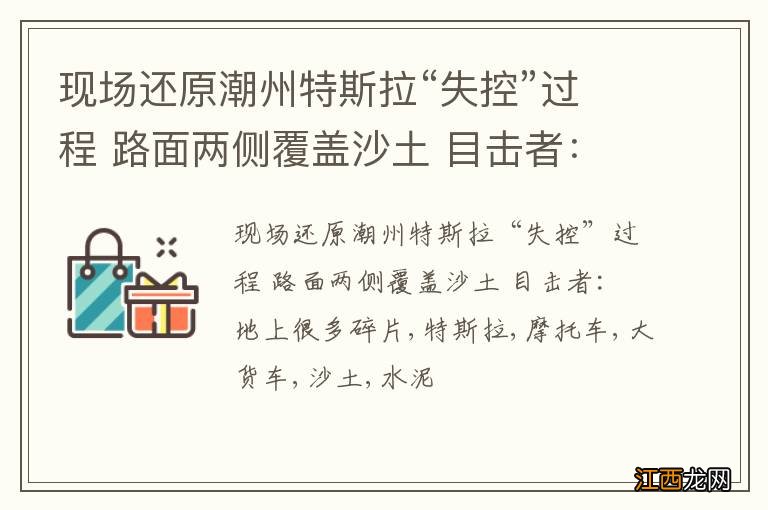 现场还原潮州特斯拉“失控”过程 路面两侧覆盖沙土 目击者：

现场还原潮州特斯拉“失控”过程 路面两侧覆盖沙土 目击者：地上很多碎片，特斯拉，摩托车，大货车，沙土，水泥

江西龙网